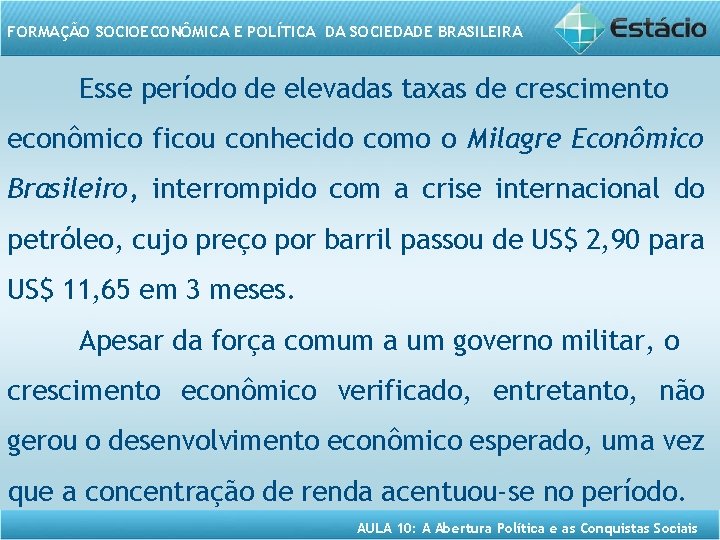 FORMAÇÃO SOCIOECONÔMICA E POLÍTICA DA SOCIEDADE BRASILEIRA

Estácio

Esse período de elevadas taxas de crescimento econômico ficou conhecido como o Milagre Econômico Brasileiro, interrompido com a crise internacional do petróleo, cujo preço por barril passou de US$ 2,90 para US$ 11,65 em 3 meses.

Apesar da força comum a um governo militar, o crescimento econômico verificado, entretanto, não gerou o desenvolvimento econômico esperado, uma vez que a concentração de renda acentuou-se no período.

AULA 10: A Abertura Política e as Conquistas Sociais